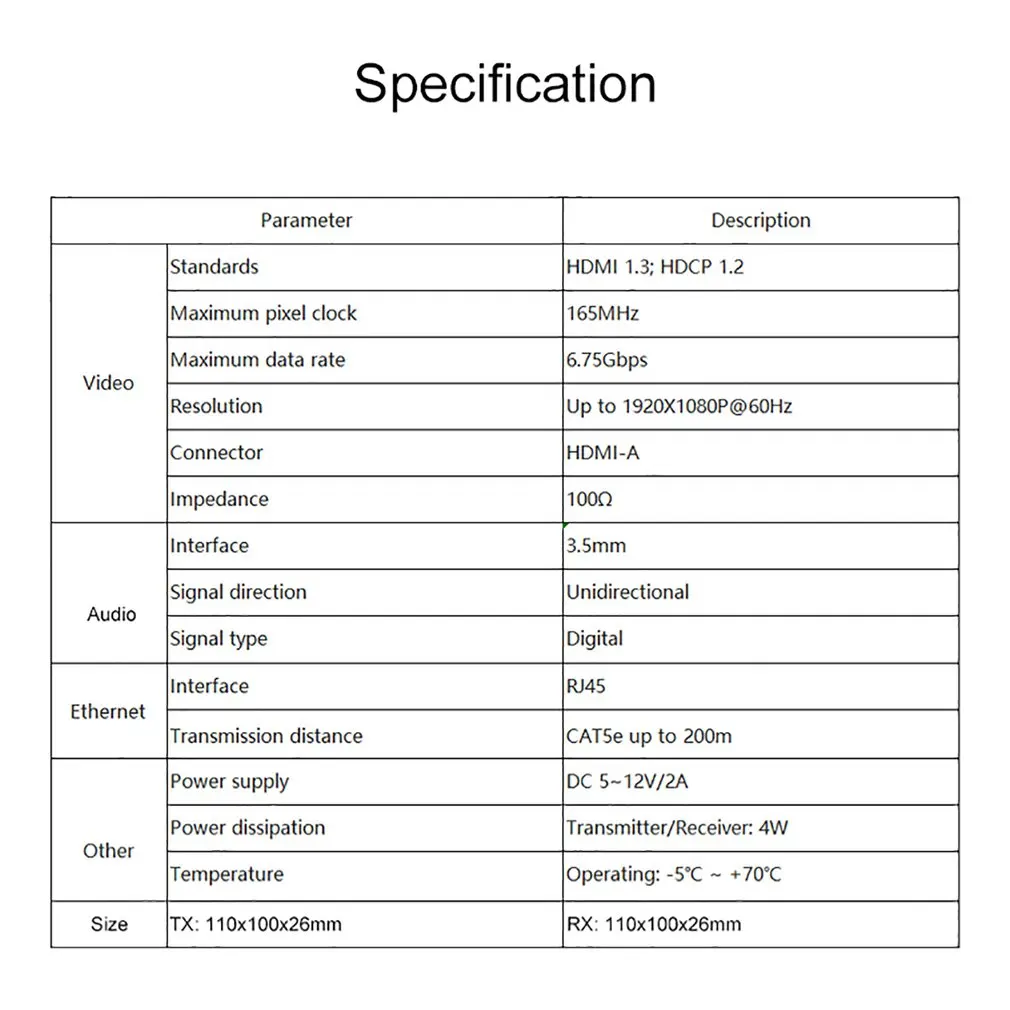 Specification

| Parameter | | Description |
|---|---|---|
| Video | Standards | HDMI 1.3; HDCP 1.2 |
| | Maximum pixel clock | 165MHz |
| | Maximum data rate | 6.75Gbps |
| | Resolution | Up to 1920X1080P@60Hz |
| | Connector | HDMI-A |
| | Impedance | 100Ω |
| Audio | Interface | 3.5mm |
| | Signal direction | Unidirectional |
| | Signal type | Digital |
| Ethernet | Interface | RJ45 |
| | Transmission distance | CAT5e up to 200m |
| Other | Power supply | DC 5~12V/2A |
| | Power dissipation | Transmitter/Receiver: 4W |
| | Temperature | Operating: -5°C ~ +70°C |
| Size | TX: 110x100x26mm | RX: 110x100x26mm |